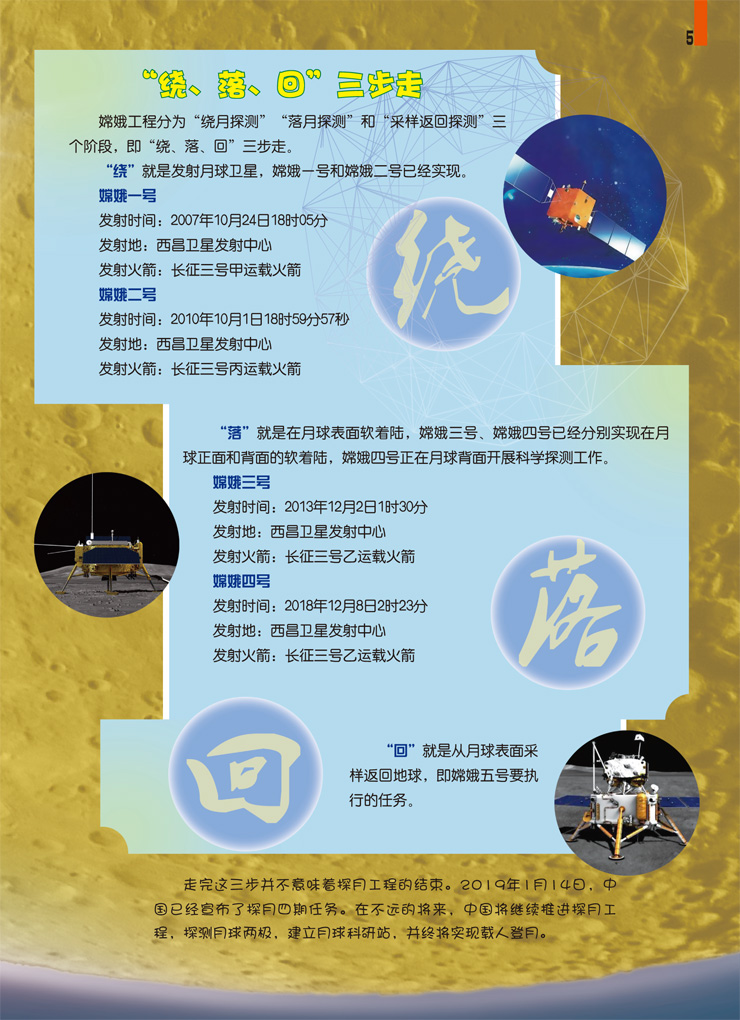 5

“绕、落、回”三步走

嫦娥工程分为“绕月探测”“落月探测”和“采样返回探测”三个阶段，即“绕、落、回”三步走。

“绕”就是发射月球卫星，嫦娥一号和嫦娥二号已经实现。

嫦娥一号

发射时间：2007年10月24日18时05分

发射地：西昌卫星发射中心

发射火箭：长征三号甲运载火箭

嫦娥二号

发射时间：2010年10月1日18时59分57秒

发射地：西昌卫星发射中心

发射火箭：长征三号丙运载火箭

绕

“落”就是在月球表面软着陆，嫦娥三号、嫦娥四号已经分别实现在月球正面和背面的软着陆，嫦娥四号正在月球背面开展科学探测工作。

嫦娥三号

发射时间：2013年12月2日1时30分

发射地：西昌卫星发射中心

发射火箭：长征三号乙运载火箭

嫦娥四号

发射时间：2018年12月8日2时23分

发射地：西昌卫星发射中心

发射火箭：长征三号乙运载火箭

落

回

“回”就是从月球表面采样返回地球，即嫦娥五号要执行的任务。

走完这三步并不意味着探月工程的结束。2019年1月14日，中国已经宣布了探月四期任务。在不远的将来，中国将继续推进探月工程，探测月球两极，建立月球科研站，并终将实现载人登月。